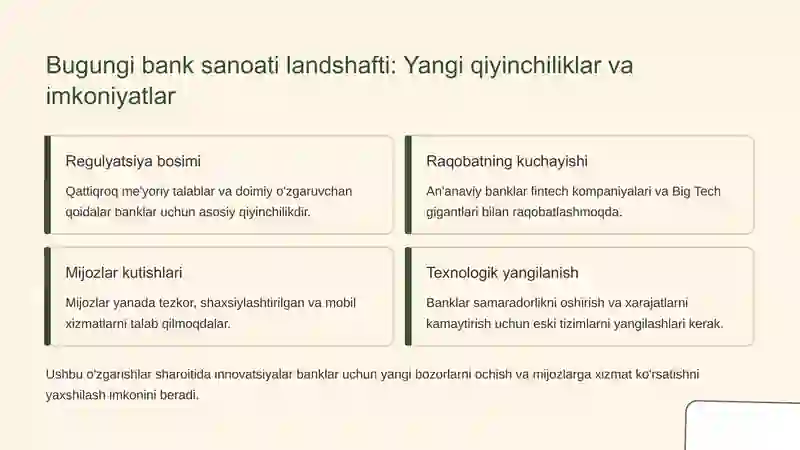 Bugungi bank sanoati landshafti: Yangi qiyinchiliklar va imkoniyatlar

Regulyatsiya bosimi

Qattiqroq me'yoriy talablar va doimiy o'zgaruvchan qoidalar banklar uchun asosiy qiyinchilikdir.

Raqobatning kuchayishi

An'anaviy banklar fintech kompaniyalari va Big Tech gigantlari bilan raqobatlashmoqda.

Mijozlar kutishlari

Mijozlar yanada tezkor, shaxsiylashtirilgan va mobil xizmatlarni talab qilmoqdalar.

Texnologik yangilanish

Banklar samaradorlikni oshirish va xarajatlarni kamaytirish uchun eski tizimlarni yangilashlari kerak.

Ushbu o'zgarishlar sharoitida innovatsiyalar banklar uchun yangi bozorlarni ochish va mijozlarga xizmat ko'rsatishni yaxshilash imkonini beradi.